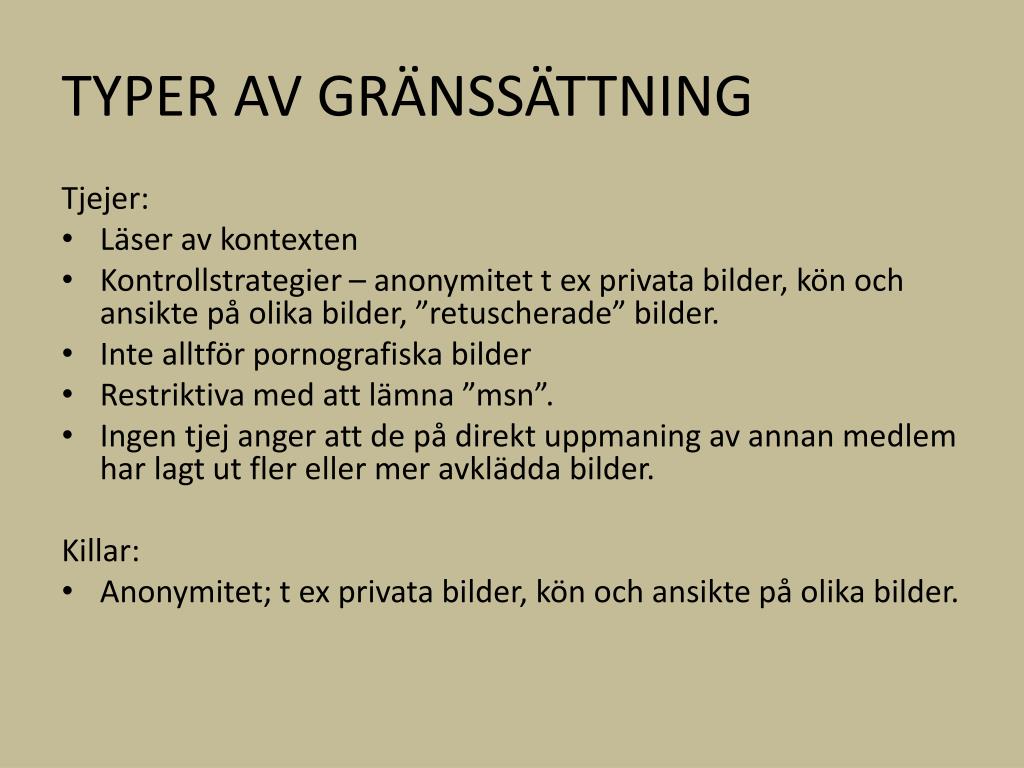 TYPER AV GRÄNSSÄTTNING

Tjejer:
• Läser av kontexten
• Kontrollstrategier – anonymitet t ex privata bilder, kön och ansikte på olika bilder, ”retuscherade” bilder.
• Inte alltför pornografiska bilder
• Restriktiva med att lämna ”msn”.
• Ingen tjej anger att de på direkt uppmaning av annan medlem har lagt ut fler eller mer avklädda bilder.

Killar:
• Anonymitet; t ex privata bilder, kön och ansikte på olika bilder.